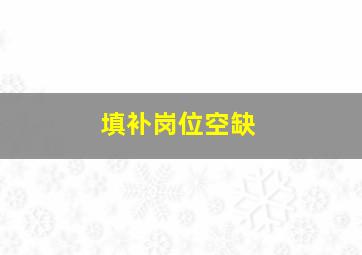 填补岗位空缺